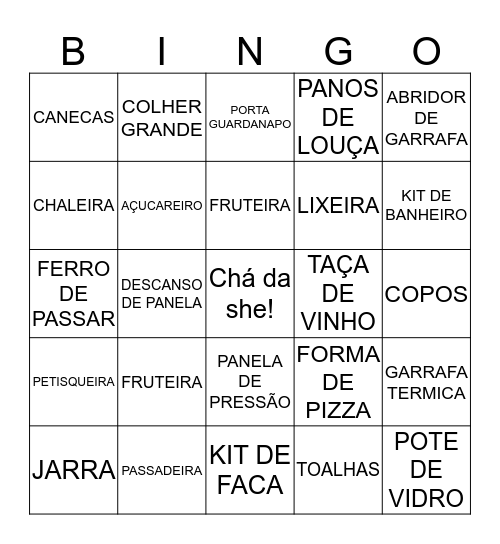 | B | I | N | G | O |
|---|---|---|---|---|
| CANECAS | COLHER GRANDE | PORTA GUARDANAPO | PANOS DE LOUÇA | ABRIDOR DE GARRAFA |
| CHALEIRA | AÇUCAREIRO | FRUTEIRA | LIXEIRA | KIT DE BANHEIRO |
| FERRO DE PASSAR | DESCANSO DE PANELA | Chá da she! | TAÇA DE VINHO | COPOS |
| PETISQUEIRA | FRUTEIRA | PANELA DE PRESSÃO | FORMA DE PIZZA | GARRAFA TERMICA |
| JARRA | PASSADEIRA | KIT DE FACA | TOALHAS | POTE DE VIDRO |